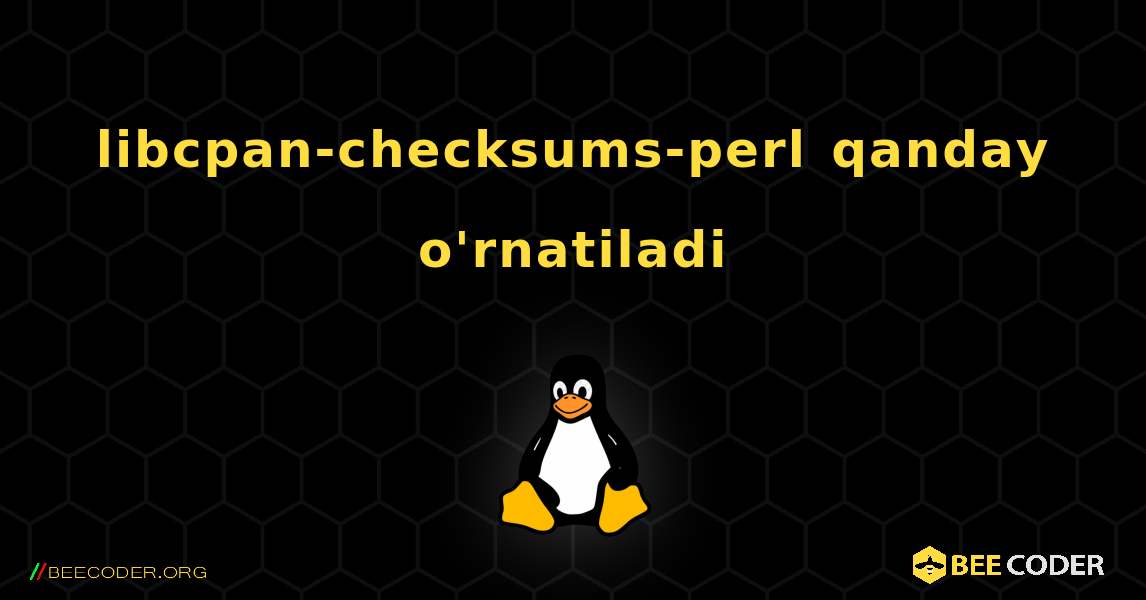 libcpan-checksums-perl qanday o'rnatiladi

//BEECODER.ORG

BEE CODER